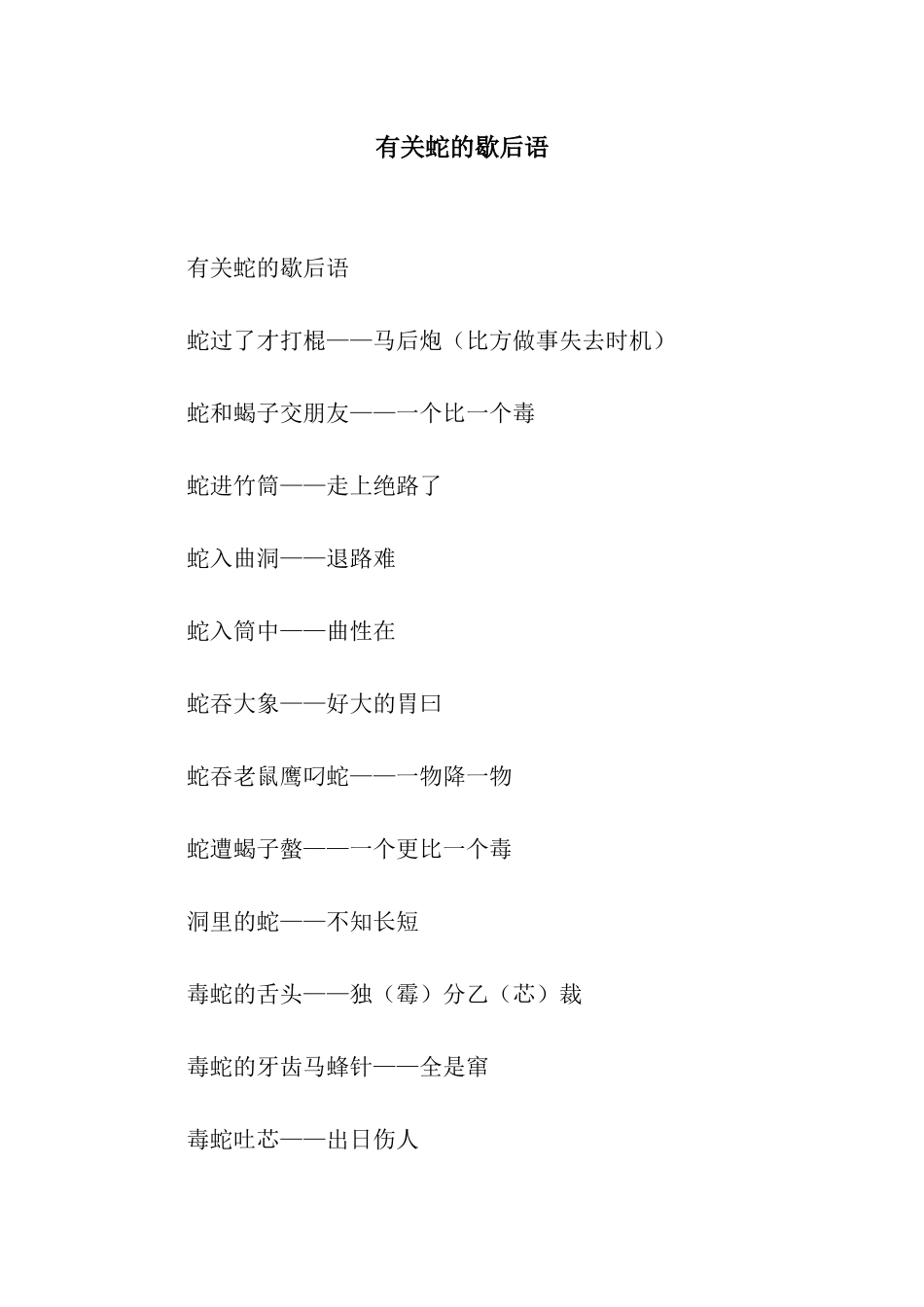 有关蛇的歇后语

有关蛇的歇后语

蛇过了才打棍——马后炮（比方做事失去时机）

蛇和蝎子交朋友——一个比一个毒

蛇进竹筒——走上绝路了

蛇入曲洞——退路难

蛇入筒中——曲性在

蛇吞大象——好大的胃曰

蛇吞老鼠鹰叼蛇——一物降一物

蛇遭蝎子螫——一个更比一个毒

洞里的蛇——不知长短

毒蛇的舌头——独（霉）分乙（芯）裁

毒蛇的牙齿马蜂针——全是窜

毒蛇吐芯——出日伤人